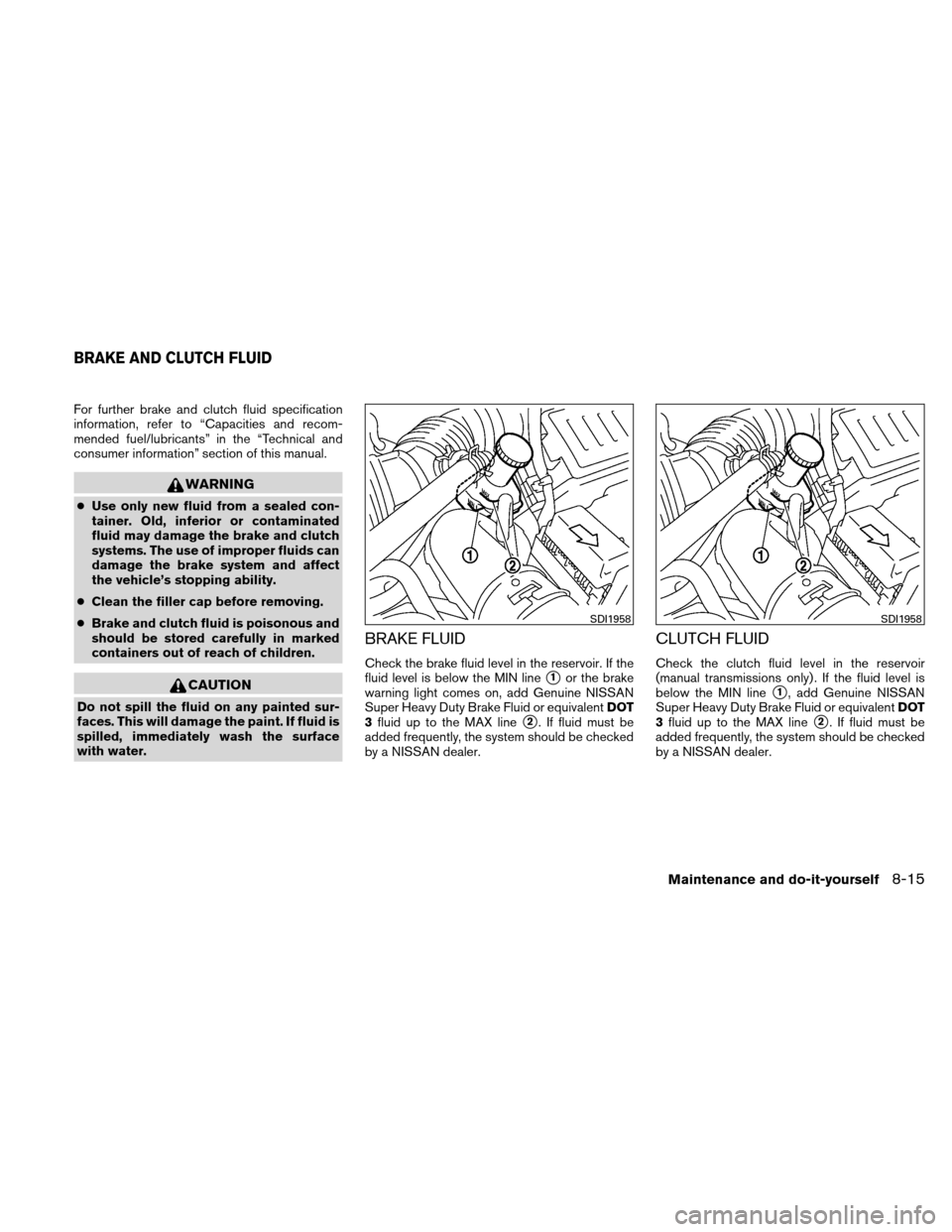 BRAKE AND CLUTCH FLUID

For further brake and clutch fluid specification information, refer to “Capacities and recommended fuel/lubricants” in the “Technical and consumer information” section of this manual.

WARNING

● Use only new fluid from a sealed container. Old, inferior or contaminated fluid may damage the brake and clutch systems. The use of improper fluids can damage the brake system and affect the vehicle’s stopping ability.

● Clean the filler cap before removing.

● Brake and clutch fluid is poisonous and should be stored carefully in marked containers out of reach of children.

CAUTION

Do not spill the fluid on any painted surfaces. This will damage the paint. If fluid is spilled, immediately wash the surface with water.

1
2
SDI1958

BRAKE FLUID

Check the brake fluid level in the reservoir. If the fluid level is below the MIN line 1 or the brake warning light comes on, add Genuine NISSAN Super Heavy Duty Brake Fluid or equivalent DOT 3 fluid up to the MAX line 2. If fluid must be added frequently, the system should be checked by a NISSAN dealer.

1
2
SDI1958

CLUTCH FLUID

Check the clutch fluid level in the reservoir (manual transmissions only). If the fluid level is below the MIN line 1, add Genuine NISSAN Super Heavy Duty Brake Fluid or equivalent DOT 3 fluid up to the MAX line 2. If fluid must be added frequently, the system should be checked by a NISSAN dealer.

Maintenance and do-it-yourself 8-15

carmanualsonline.info